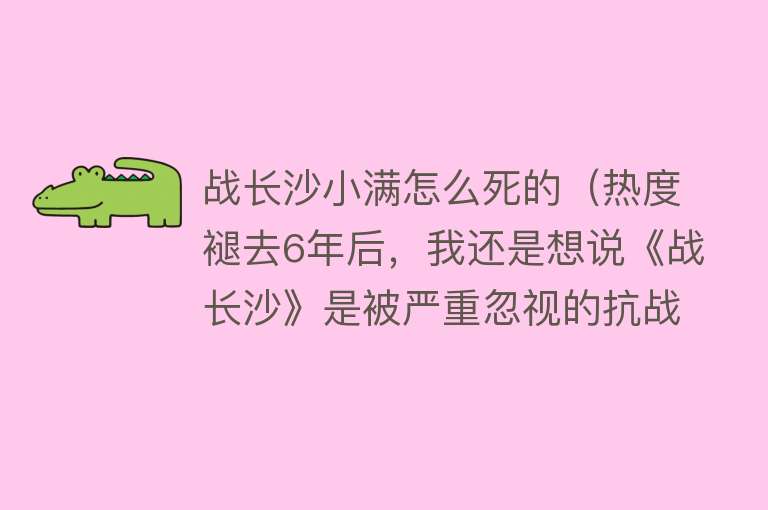 战长沙小满怎么死的（热度褪去6年后，我还是想说《战长沙》是被严重忽视的抗战